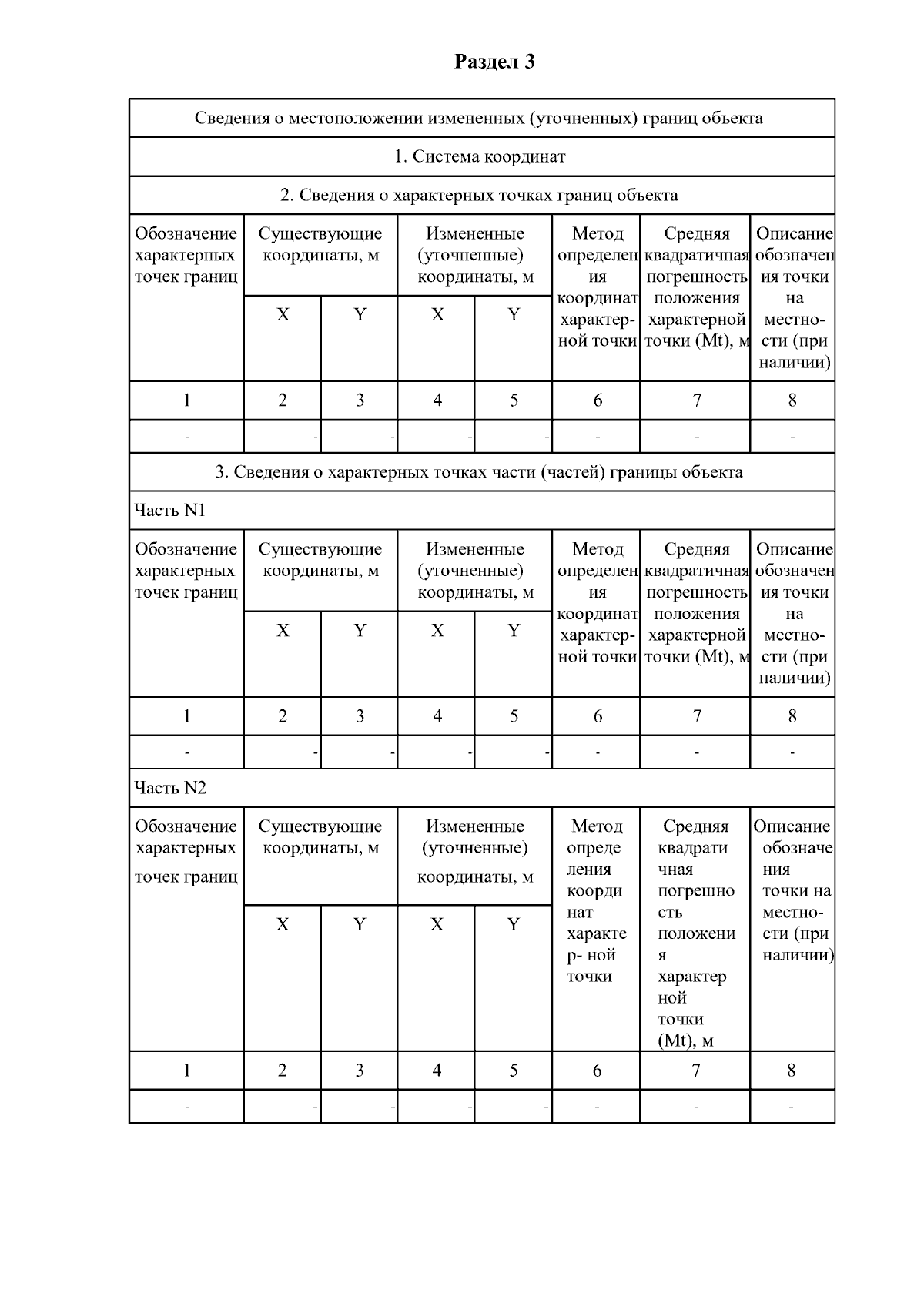 Раздел 3

| Сведения о местоположении измененных (уточненных) границ объекта | | | | | | | |
|---|---|---|---|---|---|---|---|
| 1. Система координат | | | | | | | |
| 2. Сведения о характерных точках границ объекта | | | | | | | |
| Обозначение характерных точек границ | Существующие координаты, м | | Измененные (уточненные) координаты, м | | Метод определения координат характерной точки | Средняя квадратичная погрешность положения характерной точки (Mt), м | Описание обозначения точки на местности (при наличии) |
| | X | Y | X | Y | | | |
| 1 | 2 | 3 | 4 | 5 | 6 | 7 | 8 |
| - | - | - | - | - | - | - | - |
| 3. Сведения о характерных точках части (частей) границы объекта | | | | | | | |
| Часть N1 | | | | | | | |
| Обозначение характерных точек границ | Существующие координаты, м | | Измененные (уточненные) координаты, м | | Метод определения координат характерной точки | Средняя квадратичная погрешность положения характерной точки (Mt), м | Описание обозначения точки на местности (при наличии) |
| | X | Y | X | Y | | | |
| 1 | 2 | 3 | 4 | 5 | 6 | 7 | 8 |
| - | - | - | - | - | - | - | - |
| Часть N2 | | | | | | | |
| Обозначение характерных точек границ | Существующие координаты, м | | Измененные (уточненные) координаты, м | | Метод определения координат характер- ной точки | Средняя квадратичная погрешность положения характерной точки (Mt), м | Описание обозначения точки на местности (при наличии) |
| | X | Y | X | Y | | | |
| 1 | 2 | 3 | 4 | 5 | 6 | 7 | 8 |
| - | - | - | - | - | - | - | - |